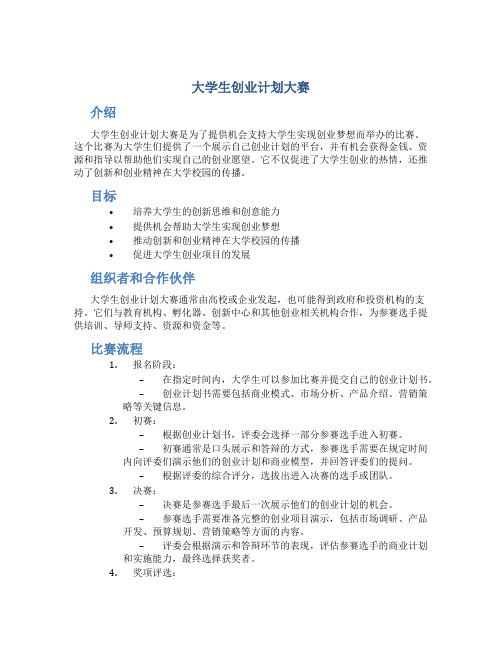 大学生创业计划大赛

介绍

大学生创业计划大赛是为了提供机会支持大学生实现创业梦想而举办的比赛。这个比赛为大学生们提供了一个展示自己创业计划的平台，并有机会获得金钱、资源和指导以帮助他们实现自己的创业愿望。它不仅促进了大学生创业的热情，还推动了创新和创业精神在大学校园的传播。

目标

• 培养大学生的创新思维和创意能力
• 提供机会帮助大学生实现创业梦想
• 推动创新和创业精神在大学校园的传播
• 促进大学生创业项目的发展

组织者和合作伙伴

大学生创业计划大赛通常由高校或企业发起，也可能得到政府和投资机构的支持。它们与教育机构、孵化器、创新中心和其他创业相关机构合作，为参赛选手提供培训、导师支持、资源和资金等。

比赛流程

1. 报名阶段：
– 在指定时间内，大学生可以参加比赛并提交自己的创业计划书。
– 创业计划书需要包括商业模式、市场分析、产品介绍、营销策略等关键信息。
2. 初赛：
– 根据创业计划书，评委会选择一部分参赛选手进入初赛。
– 初赛通常是口头展示和答辩的方式，参赛选手需要在规定时间内向评委们演示他们的创业计划和商业模型，并回答评委们的提问。
– 根据评委的综合评分，选拔出进入决赛的选手或团队。
3. 决赛：
– 决赛是参赛选手最后一次展示他们的创业计划的机会。
– 参赛选手需要准备完整的创业项目演示，包括市场调研、产品开发、预算规划、营销策略等方面的内容。
– 评委会根据演示和答辩环节的表现，评估参赛选手的商业计划和实施能力，最终选择获奖者。
4. 奖项评选：